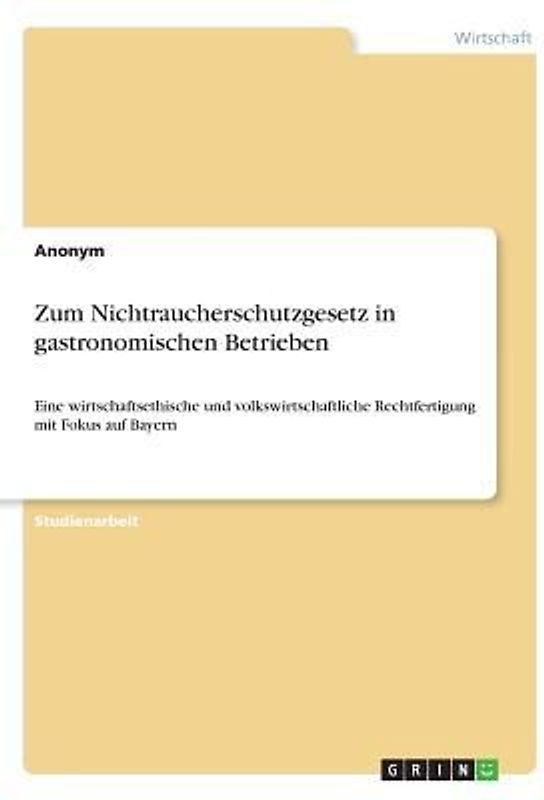 Wirtschaft

Anonym

Zum Nichtraucherschutzgesetz in gastronomischen Betrieben

Eine wirtschaftsethische und volkswirtschaftliche Rechtfertigung mit Fokus auf Bayern

Studienarbeit

GRIN